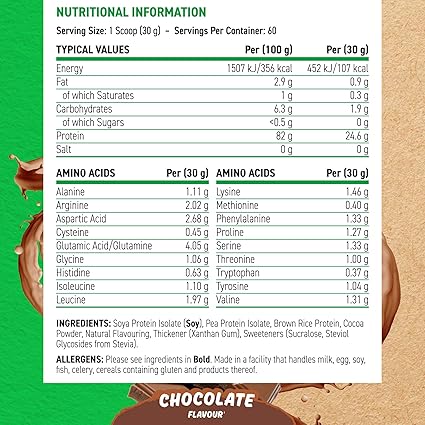 NUTRITIONAL INFORMATION

Serving Size: 1 Scoop (30 g) – Servings Per Container: 60

| TYPICAL VALUES | Per (100 g) | Per (30 g) |
|---|---|---|
| Energy | 1507 kJ/356 kcal | 452 kJ/107 kcal |
| Fat | 2.9 g | 0.9 g |
| of which Saturates | 1 g | 0.3 g |
| Carbohydrates | 6.3 g | 1.9 g |
| of which Sugars | <0.5 g | 0 g |
| Protein | 82 g | 24.6 g |
| Salt | 0 g | 0 g |

| AMINO ACIDS | Per (30 g) |
|---|---|
| Alanine | 1.11 g |
| Arginine | 2.02 g |
| Aspartic Acid | 2.68 g |
| Cysteine | 0.45 g |
| Glutamic Acid/Glutamine | 4.05 g |
| Glycine | 1.06 g |
| Histidine | 0.63 g |
| Isoleucine | 1.10 g |
| Leucine | 1.97 g |

| AMINO ACIDS | Per (30 g) |
|---|---|
| Lysine | 1.46 g |
| Methionine | 0.40 g |
| Phenylalanine | 1.33 g |
| Proline | 1.27 g |
| Serine | 1.33 g |
| Threonine | 1.00 g |
| Tryptophan | 0.37 g |
| Tyrosine | 1.04 g |
| Valine | 1.31 g |

INGREDIENTS: Soya Protein Isolate (Soy), Pea Protein Isolate, Brown Rice Protein, Cocoa Powder, Natural Flavouring, Thickener (Xanthan Gum), Sweeteners (Sucralose, Steviol Glycosides from Stevia).

ALLERGENS: Please see ingredients in Bold. Made in a facility that handles milk, egg, soy, fish, celery, cereals containing gluten and products thereof.

CHOCOLATE
FLAVOUR'